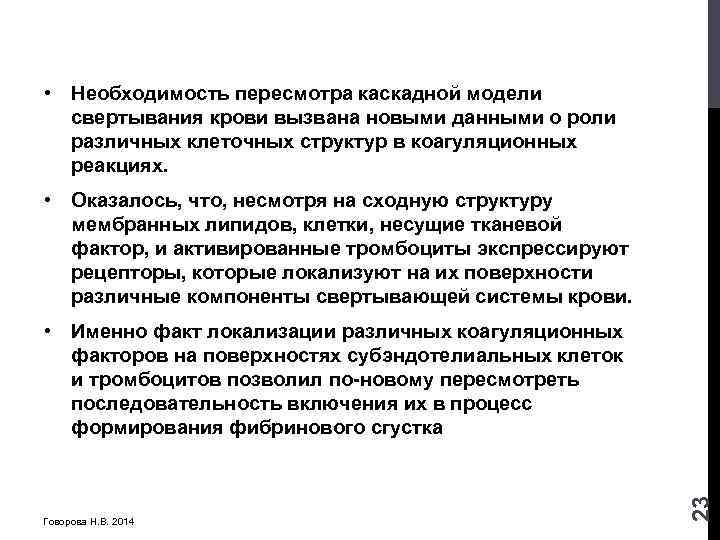 • Необходимость пересмотра каскадной модели свертывания крови вызвана новыми данными о роли различных клеточных структур в коагуляционных реакциях.

• Оказалось, что, несмотря на сходную структуру мембранных липидов, клетки, несущие тканевой фактор, и активированные тромбоциты экспрессируют рецепторы, которые локализуют на их поверхности различные компоненты свертывающей системы крови.

• Именно факт локализации различных коагуляционных факторов на поверхностях субэндотелиальных клеток и тромбоцитов позволил по-новому пересмотреть последовательность включения их в процесс формирования фибринового сгустка

Говорова Н.В. 2014

23